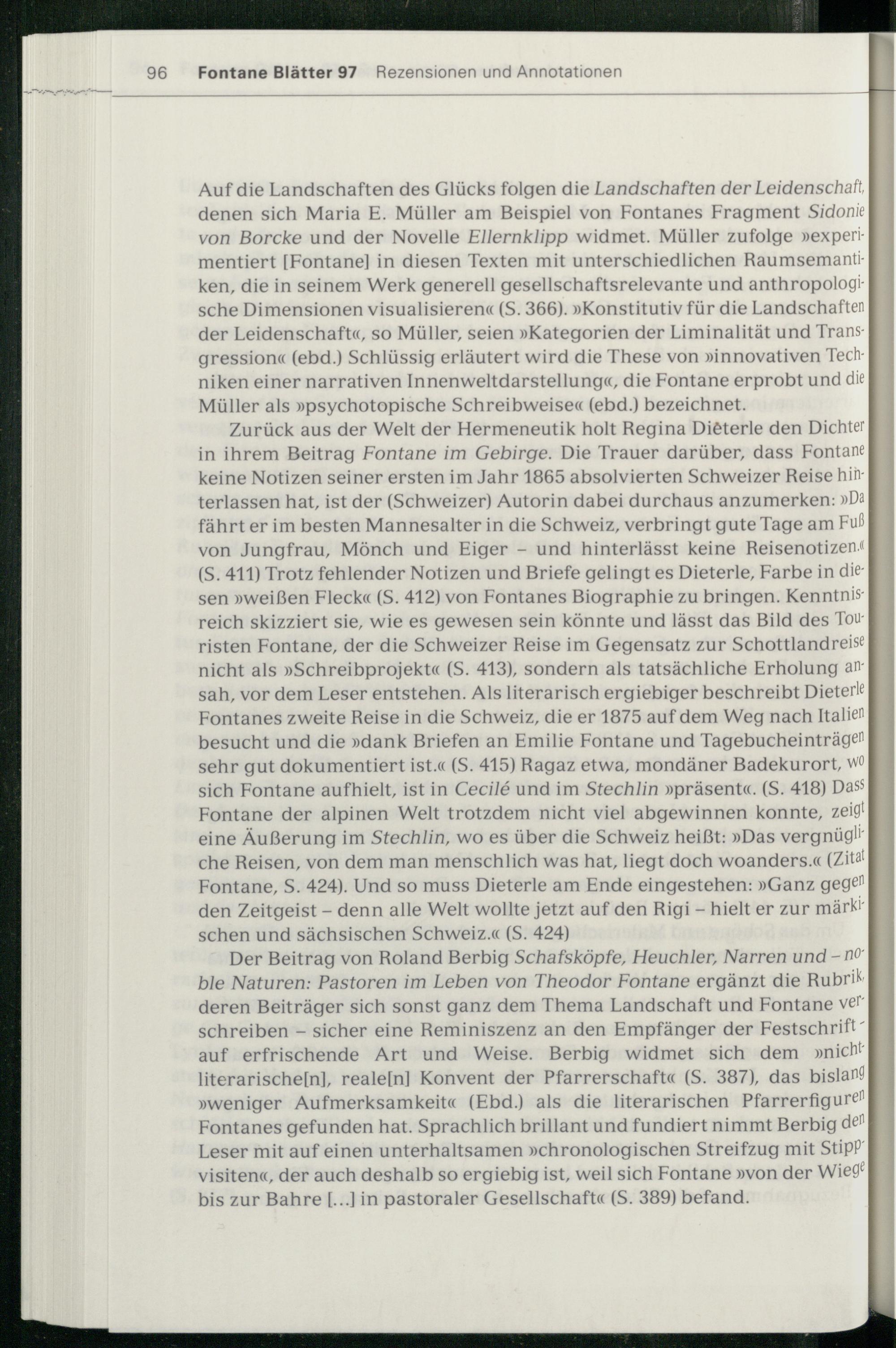 96 Fontane Blätter 97 Rezensionen und Annotationen

Auf die Landschaften des Glücks folgen die Landschaften der Leidenschaft, denen sich Maria E. Müller am Beispiel von Fontanes Fragment Sidonie von Borcke und der Novelle Ellernklipp widmet. Müller zufolge »experimentiert [Fontane] in diesen Texten mit unterschiedlichen Raumsemantiken, die in seinem Werk generell gesellschaftsrelevante und anthropologische Dimensionen visualisieren« (S. 366). »Konstitutiv für die Landschaften der Leidenschaft«, so Müller, seien »Kategorien der Liminalität und Transgression« (ebd.) Schlüssig erläutert wird die These von »innovativen Techniken einer narrativen Innenweltdarstellung«, die Fontane erprobt und die Müller als »psychotopische Schreibweise« (ebd.) bezeichnet.

Zurück aus der Welt der Hermeneutik holt Regina Dieterle den Dichter in ihrem Beitrag Fontane im Gebirge. Die Trauer darüber, dass Fontane keine Notizen seiner ersten im Jahr 1865 absolvierten Schweizer Reise hinterlassen hat, ist der (Schweizer) Autorin dabei durchaus anzumerken: »Da fährt er im besten Mannesalter in die Schweiz, verbringt gute Tage am Fuß von Jungfrau, Mönch und Eiger – und hinterlässt keine Reisenotizen.« (S. 411) Trotz fehlender Notizen und Briefe gelingt es Dieterle, Farbe in diesen »weißen Fleck« (S. 412) von Fontanes Biographie zu bringen. Kenntnisreich skizziert sie, wie es gewesen sein könnte und lässt das Bild des Touristen Fontane, der die Schweizer Reise im Gegensatz zur Schottlandreise nicht als »Schreibprojekt« (S. 413), sondern als tatsächliche Erholung ansah, vor dem Leser entstehen. Als literarisch ergiebiger beschreibt Dieterle Fontanes zweite Reise in die Schweiz, die er 1875 auf dem Weg nach Italien besucht und die »dank Briefen an Emilie Fontane und Tagebucheinträgen sehr gut dokumentiert ist.« (S. 415) Ragaz etwa, mondäner Badekurort, wo sich Fontane aufhielt, ist in Cecilé und im Stechlin »präsent«. (S. 418) Dass Fontane der alpinen Welt trotzdem nicht viel abgewinnen konnte, zeigt eine Äußerung im Stechlin, wo es über die Schweiz heißt: »Das vergnügliche Reisen, von dem man menschlich was hat, liegt doch woanders.« (Zitat Fontane, S. 424). Und so muss Dieterle am Ende eingestehen: »Ganz gegen den Zeitgeist – denn alle Welt wollte jetzt auf den Rigi – hielt er zur märkischen und sächsischen Schweiz.« (S. 424)

Der Beitrag von Roland Berbig Schafsköpfe, Heuchler, Narren und – noble Naturen: Pastoren im Leben von Theodor Fontane ergänzt die Rubrik, deren Beiträger sich sonst ganz dem Thema Landschaft und Fontane verschreiben – sicher eine Reminiszenz an den Empfänger der Festschrift – auf erfrischende Art und Weise. Berbig widmet sich dem »nichtliterarische[n], reale[n] Konvent der Pfarrerschaft« (S. 387), das bislang »weniger Aufmerksamkeit« (Ebd.) als die literarischen Pfarrerfiguren Fontanes gefunden hat. Sprachlich brillant und fundiert nimmt Berbig den Leser mit auf einen unterhaltsamen »chronologischen Streifzug mit Stippvisiten«, der auch deshalb so ergiebig ist, weil sich Fontane »von der Wiege bis zur Bahre [...] in pastoraler Gesellschaft« (S. 389) befand.